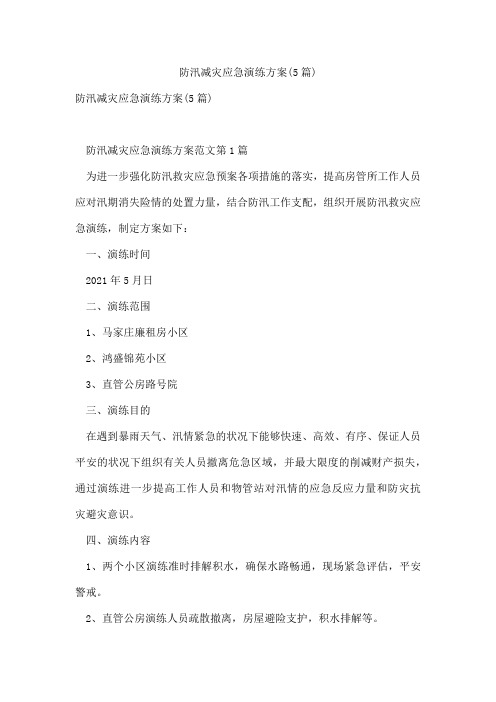 防汛减灾应急演练方案(5篇)

防汛减灾应急演练方案(5篇)

防汛减灾应急演练方案范文第1篇

为进一步强化防汛救灾应急预案各项措施的落实，提高房管所工作人员应对汛期消失险情的处置力量，结合防汛工作支配，组织开展防汛救灾应急演练，制定方案如下：

一、演练时间

2021年5月日

二、演练范围

1、马家庄廉租房小区

2、鸿盛锦苑小区

3、直管公房路号院

三、演练目的

在遇到暴雨天气、汛情紧急的状况下能够快速、高效、有序、保证人员平安的状况下组织有关人员撤离危急区域，并最大限度的削减财产损失，通过演练进一步提高工作人员和物管站对汛情的应急反应力量和防灾抗灾避灾意识。

四、演练内容

1、两个小区演练准时排解积水，确保水路畅通，现场紧急评估，平安警戒。

2、直管公房演练人员疏散撤离，房屋避险支护，积水排解等。